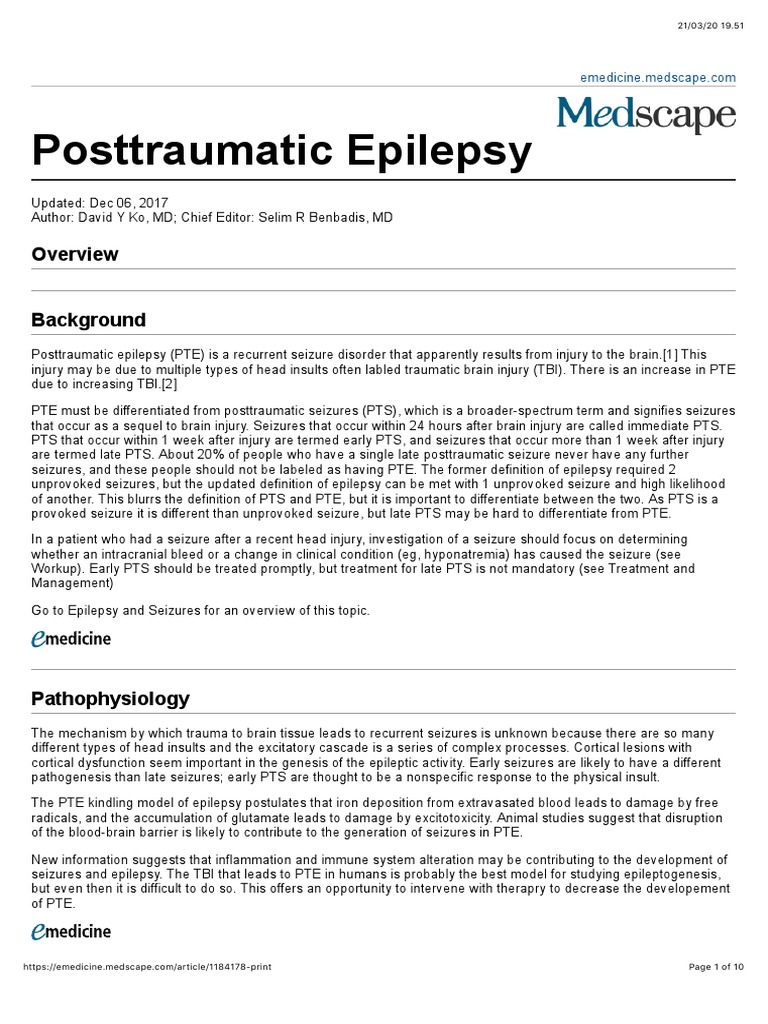 21/03/20 19.51

emedicine.medscape.com

Medscape

Posttraumatic Epilepsy

Updated: Dec 06, 2017
Author: David Y Ko, MD; Chief Editor: Selim R Benbadis, MD

Overview

Background

Posttraumatic epilepsy (PTE) is a recurrent seizure disorder that apparently results from injury to the brain.[1] This injury may be due to multiple types of head insults often labled traumatic brain injury (TBI). There is an increase in PTE due to increasing TBI.[2]

PTE must be differentiated from posttraumatic seizures (PTS), which is a broader-spectrum term and signifies seizures that occur as a sequel to brain injury. Seizures that occur within 24 hours after brain injury are called immediate PTS. PTS that occur within 1 week after injury are termed early PTS, and seizures that occur more than 1 week after injury are termed late PTS. About 20% of people who have a single late posttraumatic seizure never have any further seizures, and these people should not be labeled as having PTE. The former definition of epilepsy required 2 unprovoked seizures, but the updated definition of epilepsy can be met with 1 unprovoked seizure and high likelihood of another. This blurrs the definition of PTS and PTE, but it is important to differentiate between the two. As PTS is a provoked seizure it is different than unprovoked seizure, but late PTS may be hard to differentiate from PTE.

In a patient who had a seizure after a recent head injury, investigation of a seizure should focus on determining whether an intracranial bleed or a change in clinical condition (eg, hyponatremia) has caused the seizure (see Workup). Early PTS should be treated promptly, but treatment for late PTS is not mandatory (see Treatment and Management)

Go to Epilepsy and Seizures for an overview of this topic.

emedicine

Pathophysiology

The mechanism by which trauma to brain tissue leads to recurrent seizures is unknown because there are so many different types of head insults and the excitatory cascade is a series of complex processes. Cortical lesions with cortical dysfunction seem important in the genesis of the epileptic activity. Early seizures are likely to have a different pathogenesis than late seizures; early PTS are thought to be a nonspecific response to the physical insult.

The PTE kindling model of epilepsy postulates that iron deposition from extravasated blood leads to damage by free radicals, and the accumulation of glutamate leads to damage by excitotoxicity. Animal studies suggest that disruption of the blood-brain barrier is likely to contribute to the generation of seizures in PTE.

New information suggests that inflammation and immune system alteration may be contributing to the development of seizures and epilepsy. The TBI that leads to PTE in humans is probably the best model for studying epileptogenesis, but even then it is difficult to do so. This offers an opportunity to intervene with therapry to decrease the developement of PTE.

emedicine

https://emedicine.medscape.com/article/1184178-print

Page 1 of 10